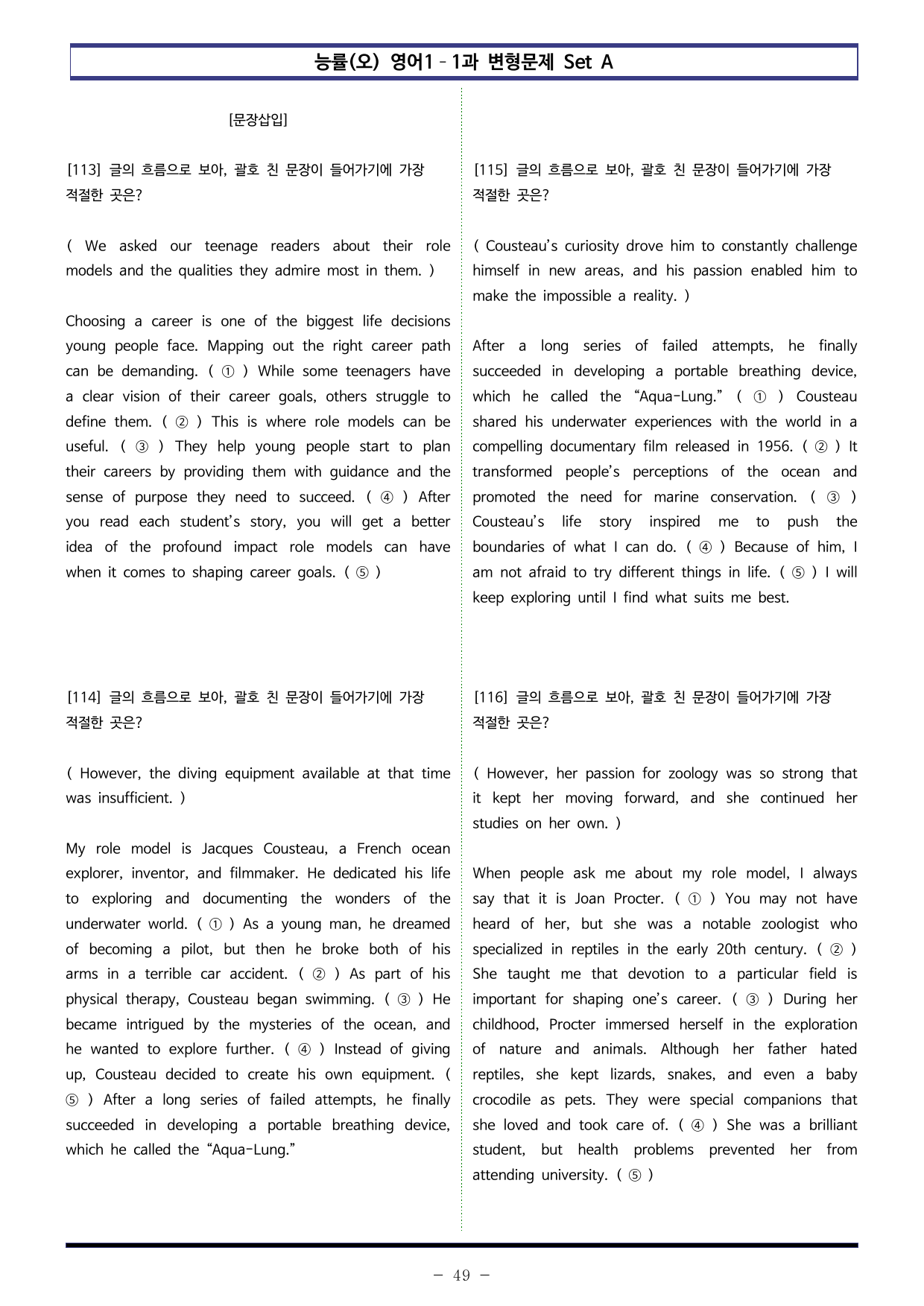 능률(오) 영어1 - 1과 변형문제 Set A

[문장삽입]

[113] 글의 흐름으로 보아, 괄호 친 문장이 들어가기에 가장 적절한 곳은?

( We asked our teenage readers about their role models and the qualities they admire most in them. )

Choosing a career is one of the biggest life decisions young people face. Mapping out the right career path can be demanding. ( ① ) While some teenagers have a clear vision of their career goals, others struggle to define them. ( ② ) This is where role models can be useful. ( ③ ) They help young people start to plan their careers by providing them with guidance and the sense of purpose they need to succeed. ( ④ ) After you read each student's story, you will get a better idea of the profound impact role models can have when it comes to shaping career goals. ( ⑤ )

[114] 글의 흐름으로 보아, 괄호 친 문장이 들어가기에 가장 적절한 곳은?

( However, the diving equipment available at that time was insufficient. )

My role model is Jacques Cousteau, a French ocean explorer, inventor, and filmmaker. He dedicated his life to exploring and documenting the wonders of the underwater world. ( ① ) As a young man, he dreamed of becoming a pilot, but then he broke both of his arms in a terrible car accident. ( ② ) As part of his physical therapy, Cousteau began swimming. ( ③ ) He became intrigued by the mysteries of the ocean, and he wanted to explore further. ( ④ ) Instead of giving up, Cousteau decided to create his own equipment. ( ⑤ ) After a long series of failed attempts, he finally succeeded in developing a portable breathing device, which he called the "Aqua-Lung."

[115] 글의 흐름으로 보아, 괄호 친 문장이 들어가기에 가장 적절한 곳은?

( Cousteau's curiosity drove him to constantly challenge himself in new areas, and his passion enabled him to make the impossible a reality. )

After a long series of failed attempts, he finally succeeded in developing a portable breathing device, which he called the "Aqua-Lung." ( ① ) Cousteau shared his underwater experiences with the world in a compelling documentary film released in 1956. ( ② ) It transformed people's perceptions of the ocean and promoted the need for marine conservation. ( ③ ) Cousteau's life story inspired me to push the boundaries of what I can do. ( ④ ) Because of him, I am not afraid to try different things in life. ( ⑤ ) I will keep exploring until I find what suits me best.

[116] 글의 흐름으로 보아, 괄호 친 문장이 들어가기에 가장 적절한 곳은?

( However, her passion for zoology was so strong that it kept her moving forward, and she continued her studies on her own. )

When people ask me about my role model, I always say that it is Joan Procter. ( ① ) You may not have heard of her, but she was a notable zoologist who specialized in reptiles in the early 20th century. ( ② ) She taught me that devotion to a particular field is important for shaping one's career. ( ③ ) During her childhood, Procter immersed herself in the exploration of nature and animals. Although her father hated reptiles, she kept lizards, snakes, and even a baby crocodile as pets. They were special companions that she loved and took care of. ( ④ ) She was a brilliant student, but health problems prevented her from attending university. ( ⑤ )

- 49 -